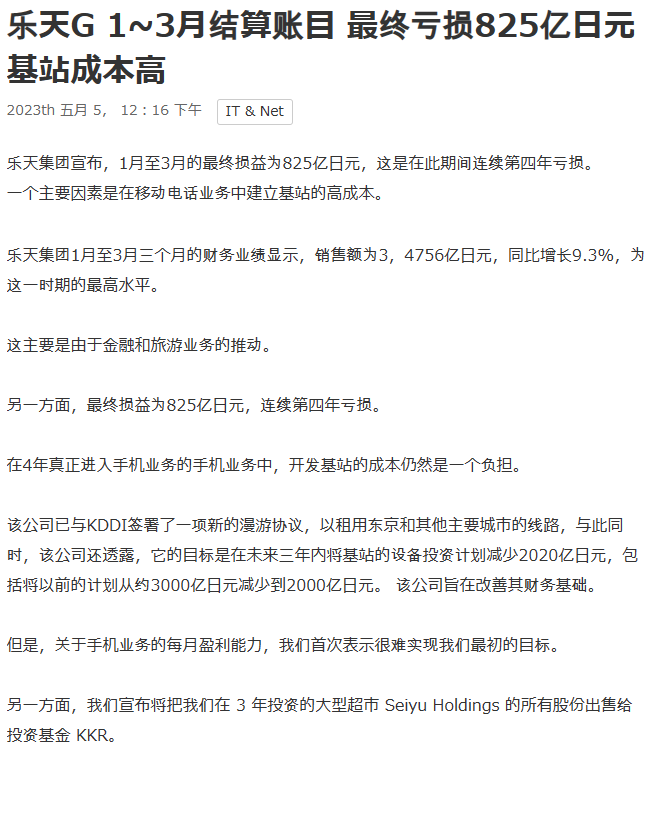 乐天G 1~3月结算账目 最终亏损825亿日元 基站成本高

2023th 五月 5， 12：16 下午 IT & Net

乐天集团宣布，1月至3月的最终损益为825亿日元，这是在此期间连续第四年亏损。
一个主要因素是在移动电话业务中建立基站的高成本。

乐天集团1月至3月三个月的财务业绩显示，销售额为3，4756亿日元，同比增长9.3%，为这一时期的最高水平。

这主要是由于金融和旅游业务的推动。

另一方面，最终损益为825亿日元，连续第四年亏损。

在4年真正进入手机业务的手机业务中，开发基站的成本仍然是一个负担。

该公司已与KDDI签署了一项新的漫游协议，以租用东京和其他主要城市的线路，与此同时，该公司还透露，它的目标是在未来三年内将基站的设备投资计划减少2020亿日元，包括将以前的计划从约3000亿日元减少到2000亿日元。 该公司旨在改善其财务基础。

但是，关于手机业务的每月盈利能力，我们首次表示很难实现我们最初的目标。

另一方面，我们宣布将把我们在 3 年投资的大型超市 Seiyu Holdings 的所有股份出售给投资基金 KKR。